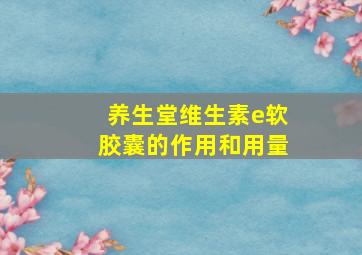 养生堂维生素e软胶囊的作用和用量